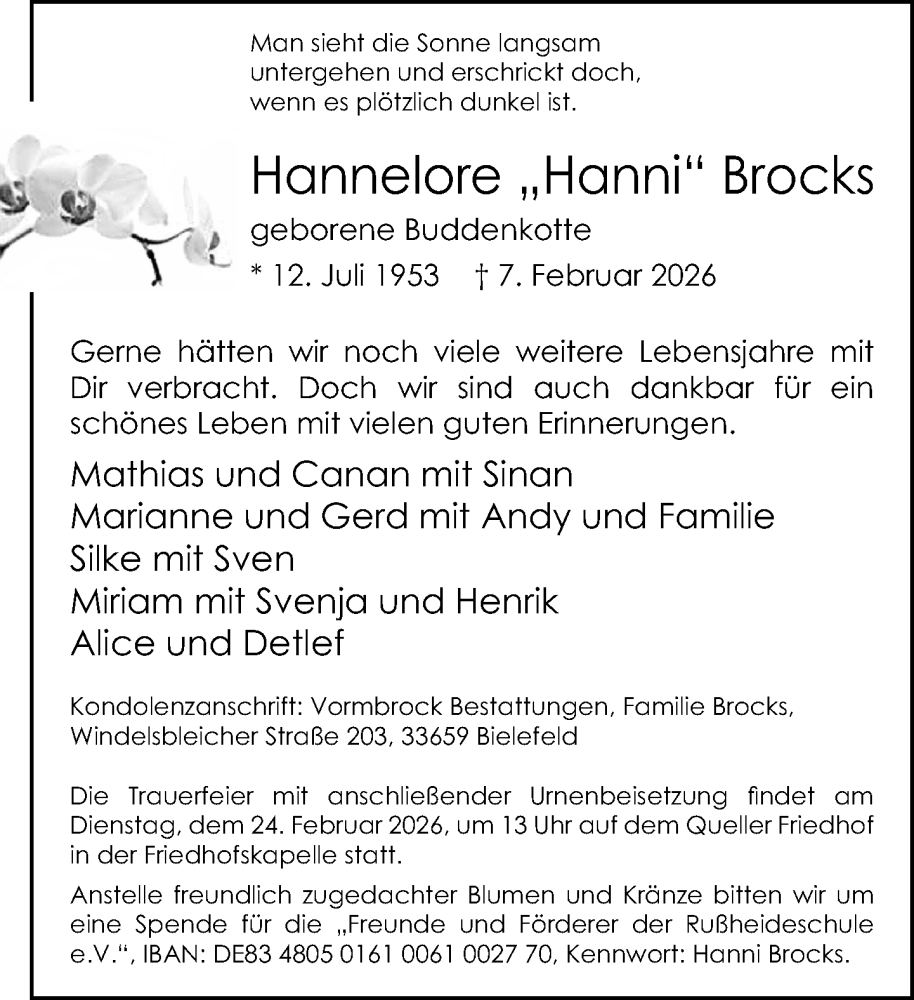 Man sieht die Sonne langsam untergehen und erschrickt doch, wenn es plötzlich dunkel ist.

Hannelore „Hanni“ Brocks

geborene Buddenkotte

* 12. Juli 1953 † 7. Februar 2026

Gerne hätten wir noch viele weitere Lebensjahre mit Dir verbracht. Doch wir sind auch dankbar für ein schönes Leben mit vielen guten Erinnerungen.

Mathias und Canan mit Sinan
Marianne und Gerd mit Andy und Familie
Silke mit Sven
Miriam mit Svenja und Henrik
Alice und Detlef

Kondolenzanschrift: Vormbrock Bestattungen, Familie Brocks, Windelsbleicher Straße 203, 33659 Bielefeld

Die Trauerfeier mit anschließender Urnenbeisetzung findet am Dienstag, dem 24. Februar 2026, um 13 Uhr auf dem Queller Friedhof in der Friedhofskapelle statt.

Anstelle freundlich zugedachter Blumen und Kränze bitten wir um eine Spende für die „Freunde und Förderer der Rußheideschule e.V.“, IBAN: DE83 4805 0161 0061 0027 70, Kennwort: Hanni Brocks.